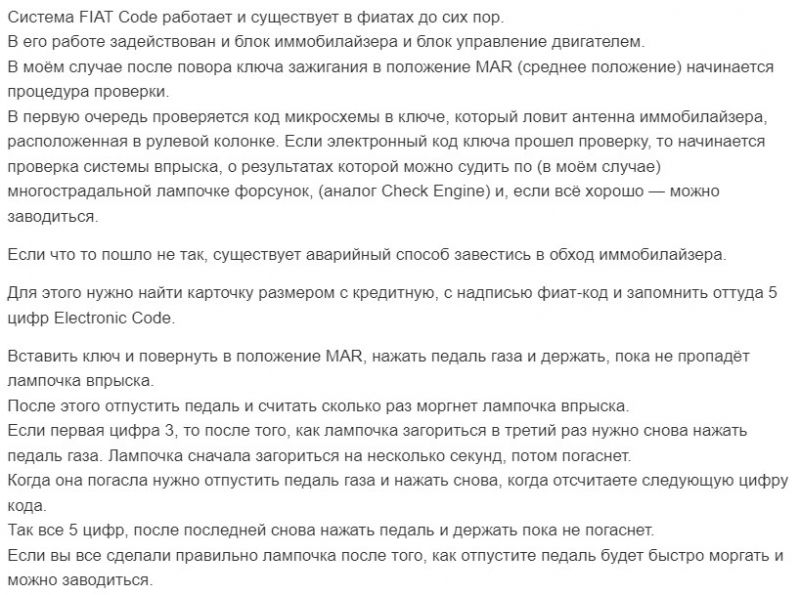 Система FIAT Code работает и существует в фиатах до сих пор.
В его работе задействован и блок иммобилайзера и блок управление двигателем.
В моём случае после повора ключа зажигания в положение MAR (среднее положение) начинается процедура проверки.
В первую очередь проверяется код микросхемы в ключе, который ловит антенна иммобилайзера, расположенная в рулевой колонке. Если электронный код ключа прошел проверку, то начинается проверка системы впрыска, о результатах которой можно судить по (в моём случае) многострадальной лампочке форсунок, (аналог Check Engine) и, если всё хорошо — можно заводиться.

Если что то пошло не так, существует аварийный способ завестись в обход иммобилайзера.

Для этого нужно найти карточку размером с кредитную, с надписью фиат-код и запомнить оттуда 5 цифр Electronic Code.

Вставить ключ и повернуть в положение MAR, нажать педаль газа и держать, пока не пропадёт лампочка впрыска.
После этого отпустить педаль и считать сколько раз моргнет лампочка впрыска.
Если первая цифра 3, то после того, как лампочка загориться в третий раз нужно снова нажать педаль газа. Лампочка сначала загориться на несколько секунд, потом погаснет.
Когда она погасла нужно отпустить педаль газа и нажать снова, когда отсчитаете следующую цифру кода.
Так все 5 цифр, после последней снова нажать педаль и держать пока не погаснет.
Если вы все сделали правильно лампочка после того, как отпустите педаль будет быстро моргать и можно заводиться.